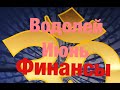 Водолей
Июнь
Финансы